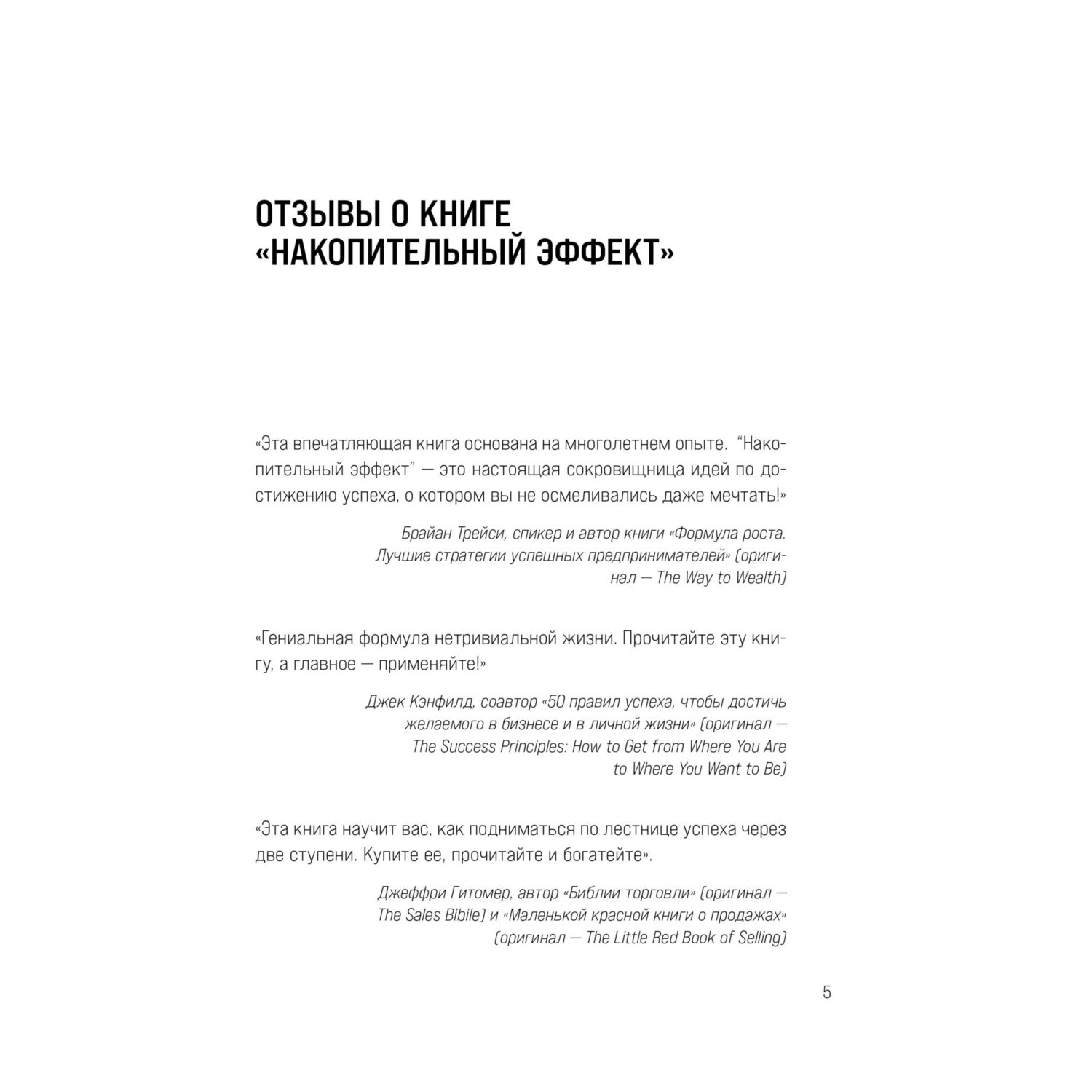 ОТЗЫВЫ О КНИГЕ «НАКОПИТЕЛЬНЫЙ ЭФФЕКТ»

«Эта впечатляющая книга основана на многолетнем опыте. “Накопительный эффект” — это настоящая сокровищница идей по достижению успеха, о котором вы не осмеливались даже мечтать!»

Брайан Трейси, спикер и автор книги «Формула роста. Лучшие стратегии успешных предпринимателей» (оригинал — The Way to Wealth)

«Гениальная формула нетривиальной жизни. Прочитайте эту книгу, а главное — применяйте!»

Джек Кэнфилд, соавтор «50 правил успеха, чтобы достичь желаемого в бизнесе и в личной жизни» (оригинал — The Success Principles: How to Get from Where You Are to Where You Want to Be)

«Эта книга научит вас, как подниматься по лестнице успеха через две ступени. Купите ее, прочитайте и богатейте».

Джеффри Гитомер, автор «Библии торговли» (оригинал — The Sales Bibile) и «Маленькой красной книги о продажах» (оригинал — The Little Red Book of Selling)

5